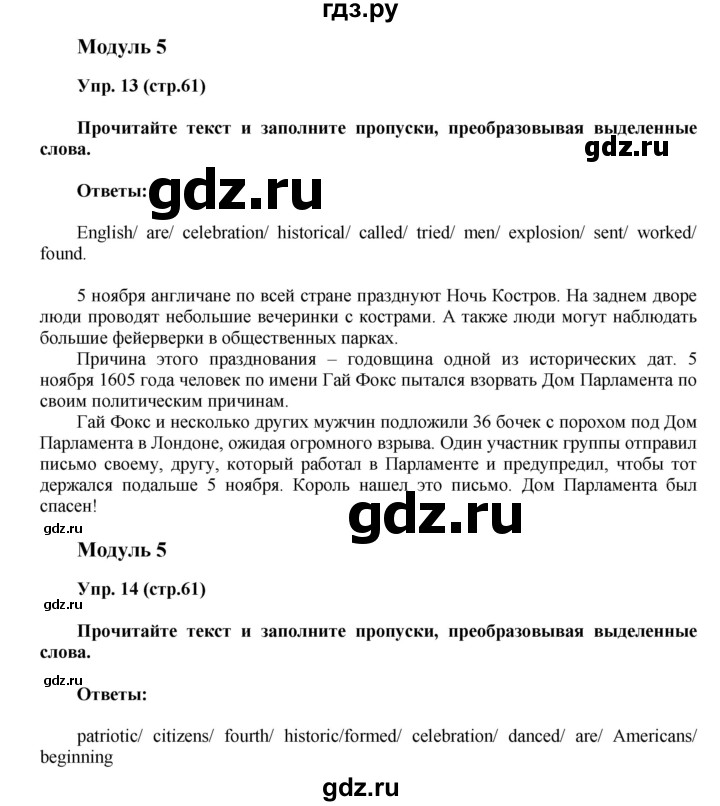 гдз.ру

Модуль 5

Упр. 13 (стр.61)

Прочитайте текст и заполните пропуски, преобразовывая выделенные слова.

gdz.ru

Ответы: gdz.ru

English/ are/ celebration/ historical/ called/ tried/ men/ explosion/ sent/ worked/ found.

5 ноября англичане по всей стране празднуют Ночь Костров. На заднем дворе люди проводят небольшие вечеринки с кострами. А также люди могут наблюдать большие фейерверки в общественных парках.

Причина этого празднования – годовщина одной из исторических дат. 5 ноября 1605 года человек по имени Гай Фокс пытался взорвать Дом Парламента по своим политическим причинам.

Гай Фокс и несколько других мужчин подложили 36 бочек с порохом под Дом Парламента в Лондоне, ожидая огромного взрыва. Один участник группы отправил письмо своему, другу, который работал в Парламенте и предупредил, чтобы тот держался подальше 5 ноября. Король нашел это письмо. Дом Парламента был спасен!

gdz.ru

gdz.ru

Модуль 5

Упр. 14 (стр.61)

gdz.ru

Прочитайте текст и заполните пропуски, преобразовывая выделенные слова.

gdz.ru

Ответы:

patriotic/ citizens/ fourth/ historic/formed/ celebration/ danced/ are/ Americans/ beginning

gdz.ru